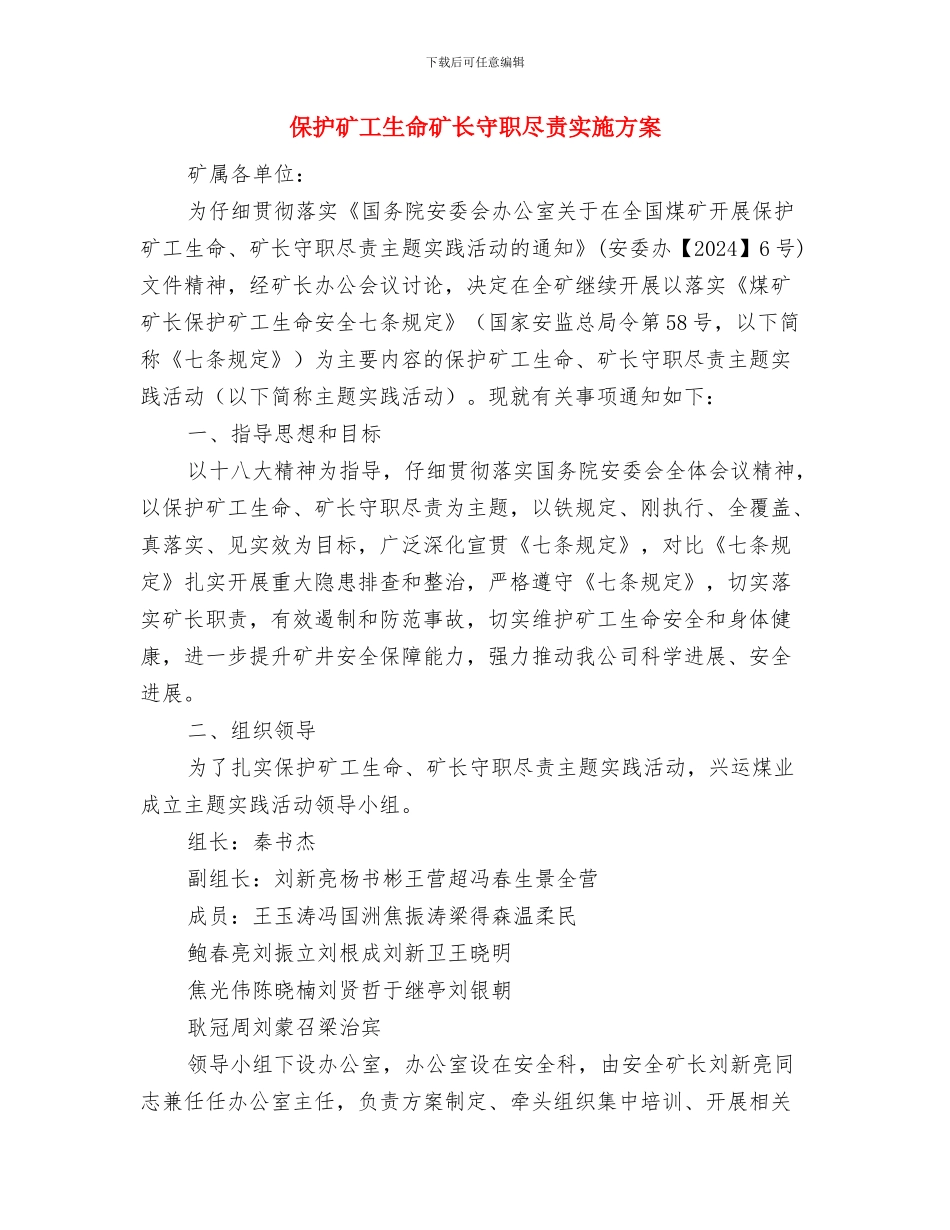 下载后可任意编辑

保护矿工生命矿长守职尽责实施方案

矿属各单位：

为仔细贯彻落实《国务院安委会办公室关于在全国煤矿开展保护矿工生命、矿长守职尽责主题实践活动的通知》(安委办【2024】6号)文件精神，经矿长办公会议讨论，决定在全矿继续开展以落实《煤矿矿长保护矿工生命安全七条规定》（国家安监总局令第58号，以下简称《七条规定》）为主要内容的保护矿工生命、矿长守职尽责主题实践活动（以下简称主题实践活动）。现就有关事项通知如下：

一、指导思想和目标

以十八大精神为指导，仔细贯彻落实国务院安委会全体会议精神，以保护矿工生命、矿长守职尽责为主题，以铁规定、刚执行、全覆盖、真落实、见实效为目标，广泛深化宣贯《七条规定》，对比《七条规定》扎实开展重大隐患排查和整治，严格遵守《七条规定》，切实落实矿长职责，有效遏制和防范事故，切实维护矿工生命安全和身体健康，进一步提升矿井安全保障能力，强力推动我公司科学进展、安全进展。

二、组织领导

为了扎实保护矿工生命、矿长守职尽责主题实践活动，兴运煤业成立主题实践活动领导小组。

组长：秦书杰

副组长：刘新亮杨书彬王营超冯春生景全营

成员：王玉涛冯国洲焦振涛梁得森温柔民

鲍春亮刘振立刘根成刘新卫王晓明

焦光伟陈晓楠刘贤哲于继亭刘银朝

耿冠周刘蒙召梁治宾

领导小组下设办公室，办公室设在安全科，由安全矿长刘新亮同志兼任任办公室主任，负责方案制定、牵头组织集中培训、开展相关